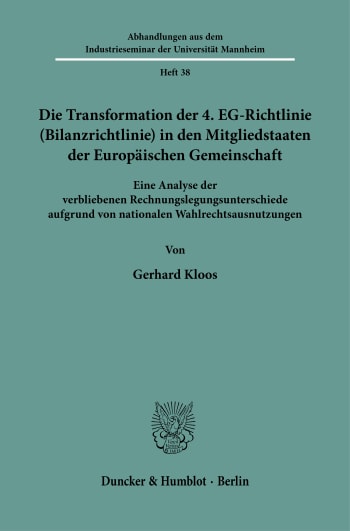 Abhandlungen aus dem
Industrieseminar der Universität Mannheim

Heft 38

Die Transformation der 4. EG-Richtlinie (Bilanzrichtlinie) in den Mitgliedstaaten der Europäischen Gemeinschaft

Eine Analyse der verbliebenen Rechnungslegungsunterschiede aufgrund von nationalen Wahlrechtsausnutzungen

Von

Gerhard Kloos

Duncker & Humblot · Berlin